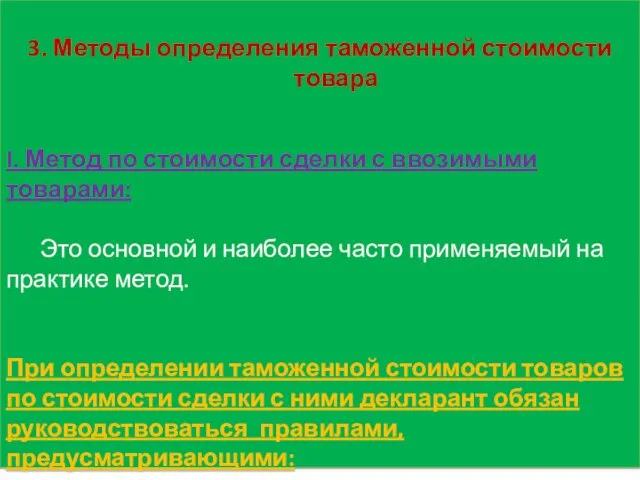 3. Методы определения таможенной стоимости товара

I. Метод по стоимости сделки с ввозимыми товарами:

Это основной и наиболее часто применяемый на практике метод.

При определении таможенной стоимости товаров по стоимости сделки с ними декларант обязан руководствоваться правилами, предусматривающими: